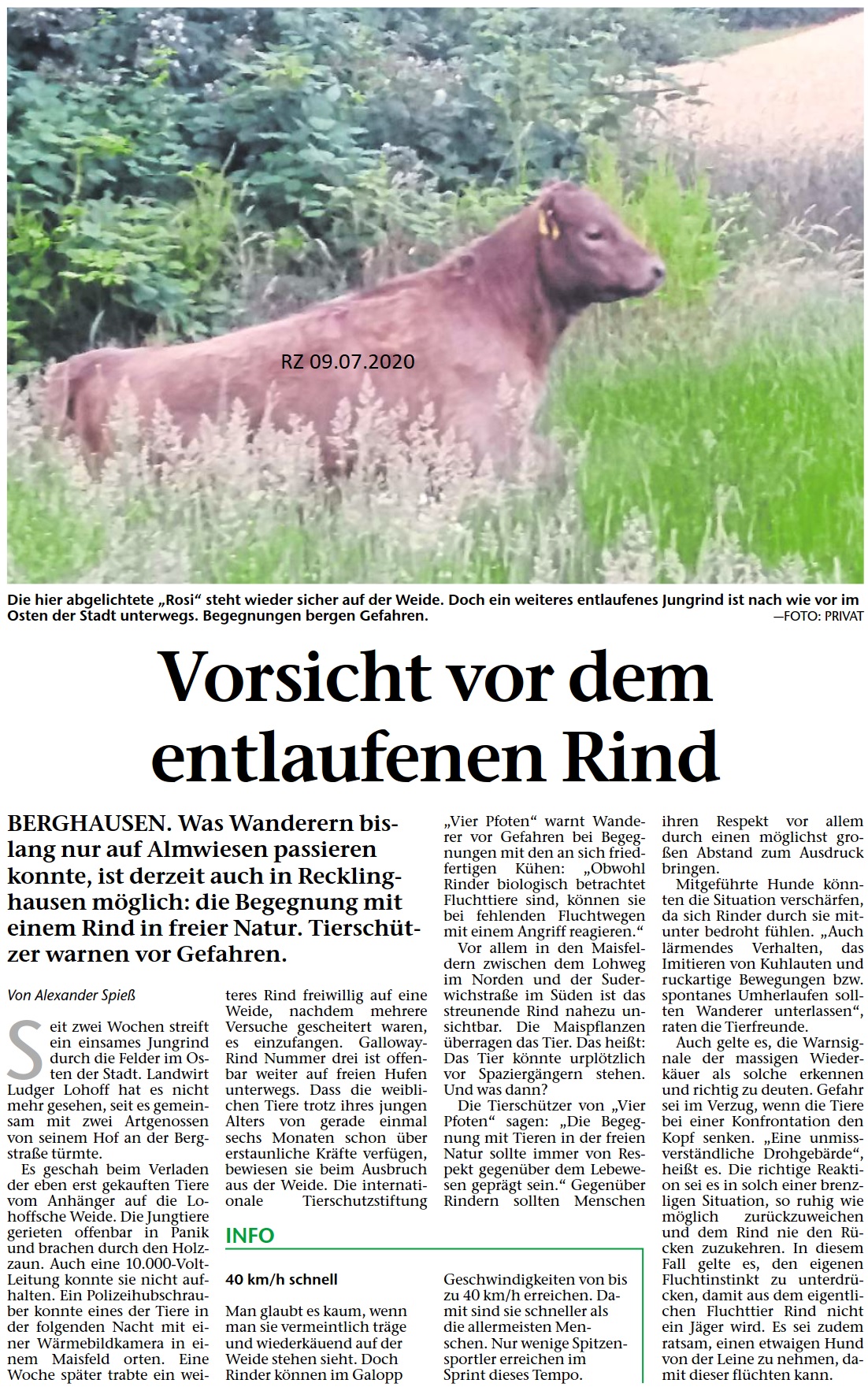 RZ 09.07.2020

Die hier abgelichtete „Rosi“ steht wieder sicher auf der Weide. Doch ein weiteres entlaufenes Jungrind ist nach wie vor im Osten der Stadt unterwegs. Begegnungen bergen Gefahren.
—FOTO: PRIVAT

Vorsicht vor dem entlaufenen Rind

BERGHAUSEN. Was Wanderern bislang nur auf Almwiesen passieren konnte, ist derzeit auch in Recklinghausen möglich: die Begegnung mit einem Rind in freier Natur. Tierschützer warnen vor Gefahren.

Von Alexander Spieß

Seit zwei Wochen streift ein einsames Jungrind durch die Felder im Osten der Stadt. Landwirt Ludger Lohoff hat es nicht mehr gesehen, seit es gemeinsam mit zwei Artgenossen von seinem Hof an der Bergstraße türmte.

Es geschah beim Verladen der eben erst gekauften Tiere vom Anhänger auf die Lohoffsche Weide. Die Jungtiere gerieten offenbar in Panik und brachen durch den Holzzaun. Auch eine 10.000-Volt-Leitung konnte sie nicht aufhalten. Ein Polizeihubschrauber konnte eines der Tiere in der folgenden Nacht mit einer Wärmebildkamera in einem Maisfeld orten. Eine Woche später trabte ein weiteres Rind freiwillig auf eine Weide, nachdem mehrere Versuche gescheitert waren, es einzufangen. Galloway-Rind Nummer drei ist offenbar weiter auf freien Hufen unterwegs. Dass die weiblichen Tiere trotz ihres jungen Alters von gerade einmal sechs Monaten schon über erstaunliche Kräfte verfügen, bewiesen sie beim Ausbruch aus der Weide. Die internationale Tierschutzstiftung „Vier Pfoten“ warnt Wanderer vor Gefahren bei Begegnungen mit den an sich friedfertigen Kühen: „Obwohl Rinder biologisch betrachtet Fluchttiere sind, können sie bei fehlenden Fluchtwegen mit einem Angriff reagieren.“

Vor allem in den Maisfeldern zwischen dem Lohweg im Norden und der Suderwichstraße im Süden ist das streunende Rind nahezu unsichtbar. Die Maispflanzen überragen das Tier. Das heißt: Das Tier könnte urplötzlich vor Spaziergängern stehen. Und was dann?

Die Tierschützer von „Vier Pfoten“ sagen: „Die Begegnung mit Tieren in der freien Natur sollte immer von Respekt gegenüber dem Lebewesen geprägt sein.“ Gegenüber Rindern sollten Menschen ihren Respekt vor allem durch einen möglichst großen Abstand zum Ausdruck bringen.

Mitgeführte Hunde könnten die Situation verschärfen, da sich Rinder durch sie mitunter bedroht fühlen. „Auch lärmendes Verhalten, das Imitieren von Kuhlauten und ruckartige Bewegungen bzw. spontanes Umherlaufen sollten Wanderer unterlassen“, raten die Tierfreunde.

Auch gelte es, die Warnsignale der massigen Wiederkäuer als solche erkennen und richtig zu deuten. Gefahr sei im Verzug, wenn die Tiere bei einer Konfrontation den Kopf senken. „Eine unmissverständliche Drohgebärde“, heißt es. Die richtige Reaktion sei es in solch einer brenzligen Situation, so ruhig wie möglich zurückzuweichen und dem Rind nie den Rücken zuzukehren. In diesem Fall gelte es, den eigenen Fluchtinstinkt zu unterdrücken, damit aus dem eigentlichen Fluchttier Rind nicht ein Jäger wird. Es sei zudem ratsam, einen etwaigen Hund von der Leine zu nehmen, damit dieser flüchten kann.

INFO

40 km/h schnell

Man glaubt es kaum, wenn man sie vermeintlich träge und wiederkäuend auf der Weide stehen sieht. Doch Rinder können im Galopp Geschwindigkeiten von bis zu 40 km/h erreichen. Damit sind sie schneller als die allermeisten Menschen. Nur wenige Spitzensportler erreichen im Sprint dieses Tempo.